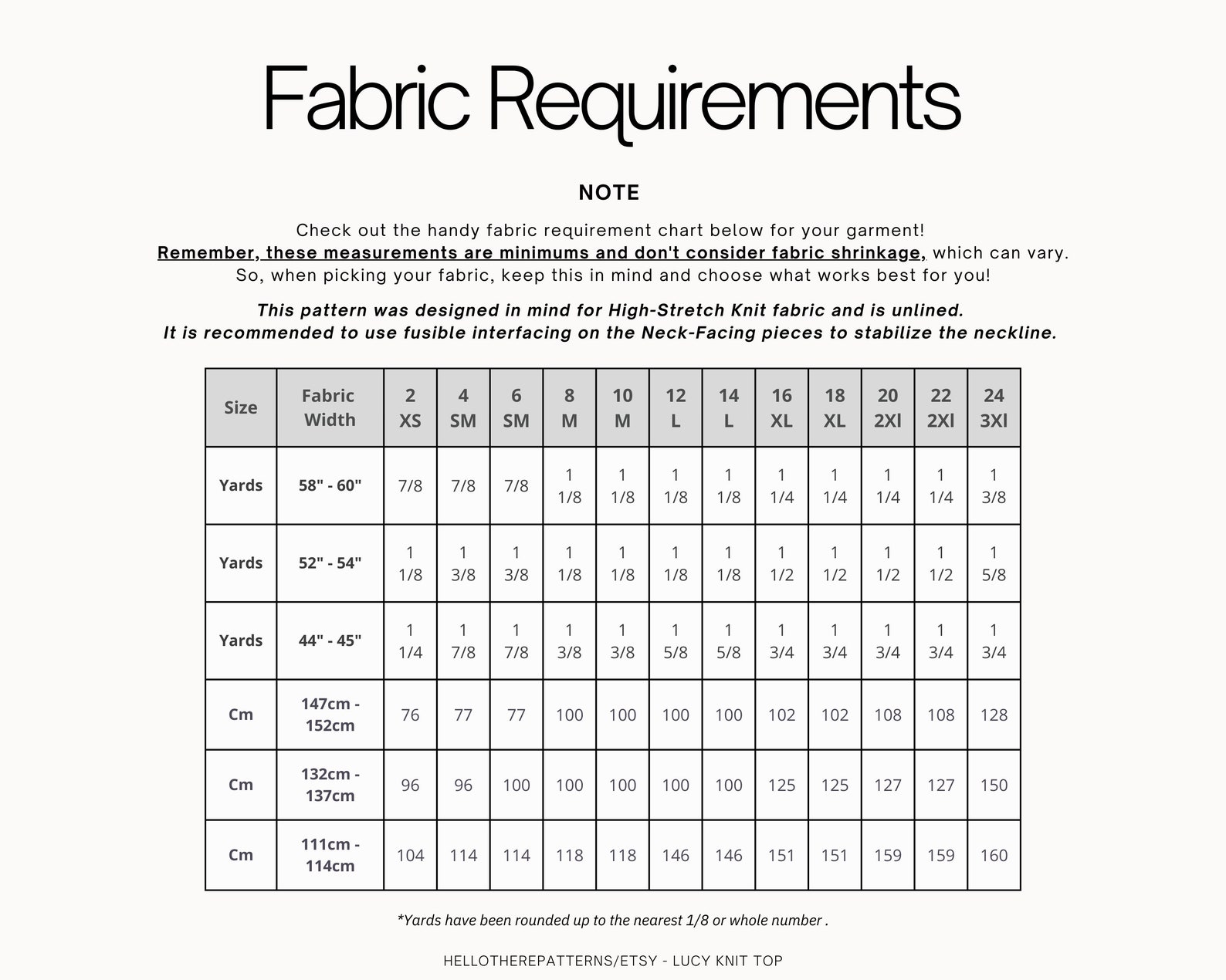 Fabric Requirements

NOTE

Check out the handy fabric requirement chart below for your garment!
Remember, these measurements are minimums and don't consider fabric shrinkage, which can vary.
So, when picking your fabric, keep this in mind and choose what works best for you!

This pattern was designed in mind for High-Stretch Knit fabric and is unlined.
It is recommended to use fusible interfacing on the Neck-Facing pieces to stabilize the neckline.

| Size | Fabric Width | 2 XS | 4 SM | 6 SM | 8 M | 10 M | 12 L | 14 L | 16 XL | 18 XL | 20 2Xl | 22 2Xl | 24 3Xl |
|---|---|---|---|---|---|---|---|---|---|---|---|---|---|
| Yards | 58" - 60" | 7/8 | 7/8 | 7/8 | 1 1/8 | 1 1/8 | 1 1/8 | 1 1/8 | 1 1/4 | 1 1/4 | 1 1/4 | 1 1/4 | 1 3/8 |
| Yards | 52" - 54" | 1 1/8 | 1 3/8 | 1 3/8 | 1 1/8 | 1 1/8 | 1 1/8 | 1 1/8 | 1 1/2 | 1 1/2 | 1 1/2 | 1 1/2 | 1 5/8 |
| Yards | 44" - 45" | 1 1/4 | 1 7/8 | 1 7/8 | 1 3/8 | 1 3/8 | 1 5/8 | 1 5/8 | 1 3/4 | 1 3/4 | 1 3/4 | 1 3/4 | 1 3/4 |
| Cm | 147cm - 152cm | 76 | 77 | 77 | 100 | 100 | 100 | 100 | 102 | 102 | 108 | 108 | 128 |
| Cm | 132cm - 137cm | 96 | 96 | 100 | 100 | 100 | 100 | 100 | 125 | 125 | 127 | 127 | 150 |
| Cm | 111cm - 114cm | 104 | 114 | 114 | 118 | 118 | 146 | 146 | 151 | 151 | 159 | 159 | 160 |

*Yards have been rounded up to the nearest 1/8 or whole number .

HELLOTHEREPATTERNS/ETSY - LUCY KNIT TOP